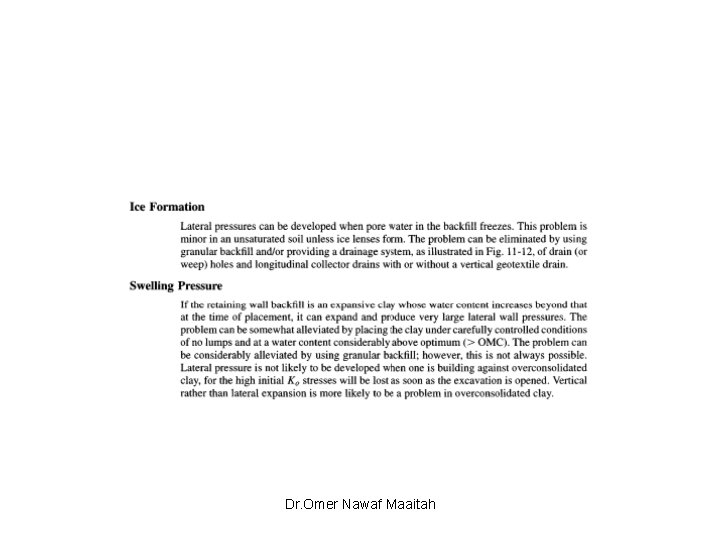 Ice Formation

Lateral pressures can be developed when pore water in the backfill freezes. This problem is minor in an unsaturated soil unless ice lenses form. The problem can be eliminated by using granular backfill and/or providing a drainage system, as illustrated in Fig. 11-12, of drain (or weep) holes and longitudinal collector drains with or without a vertical geotextile drain.

Swelling Pressure

If the retaining wall backfill is an expansive clay whose water content increases beyond that at the time of placement, it can expand and produce very large lateral wall pressures. The problem can be somewhat alleviated by placing the clay under carefully controlled conditions of no lumps and at a water content considerably above optimum (> OMC). The problem can be considerably alleviated by using granular backfill; however, this is not always possible. Lateral pressure is not likely to be developed when one is building against overconsolidated clay, for the high initial $K_o$ stresses will be lost as soon as the excavation is opened. Vertical rather than lateral expansion is more likely to be a problem in overconsolidated clay.

Dr.Omer Nawaf Maaitah